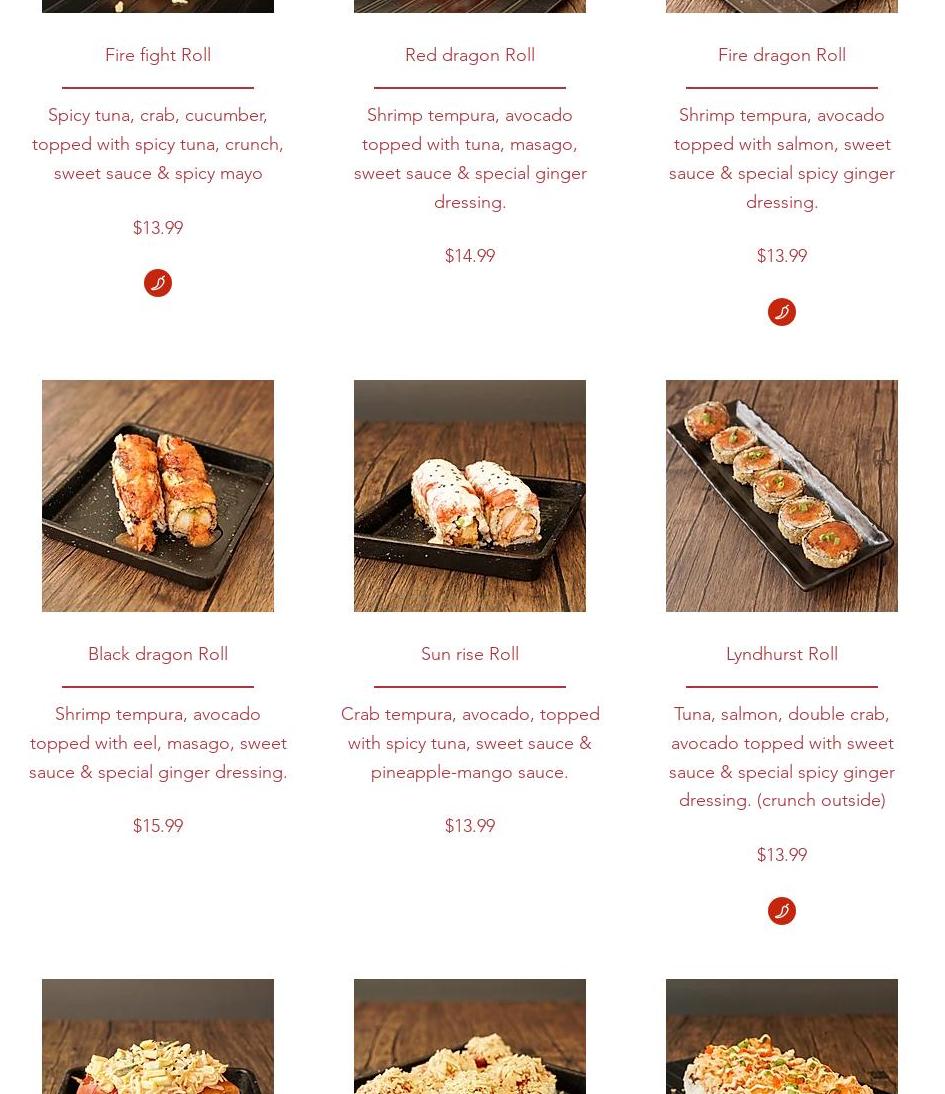 Fire fight Roll

Spicy tuna, crab, cucumber, topped with spicy tuna, crunch, sweet sauce & spicy mayo

$13.99

Red dragon Roll

Shrimp tempura, avocado topped with tuna, masago, sweet sauce & special ginger dressing.

$14.99

Fire dragon Roll

Shrimp tempura, avocado topped with salmon, sweet sauce & special spicy ginger dressing.

$13.99

Black dragon Roll

Shrimp tempura, avocado topped with eel, masago, sweet sauce & special ginger dressing.

$15.99

Sun rise Roll

Crab tempura, avocado, topped with spicy tuna, sweet sauce & pineapple-mango sauce.

$13.99

Lyndhurst Roll

Tuna, salmon, double crab, avocado topped with sweet sauce & special spicy ginger dressing. (crunch outside)

$13.99